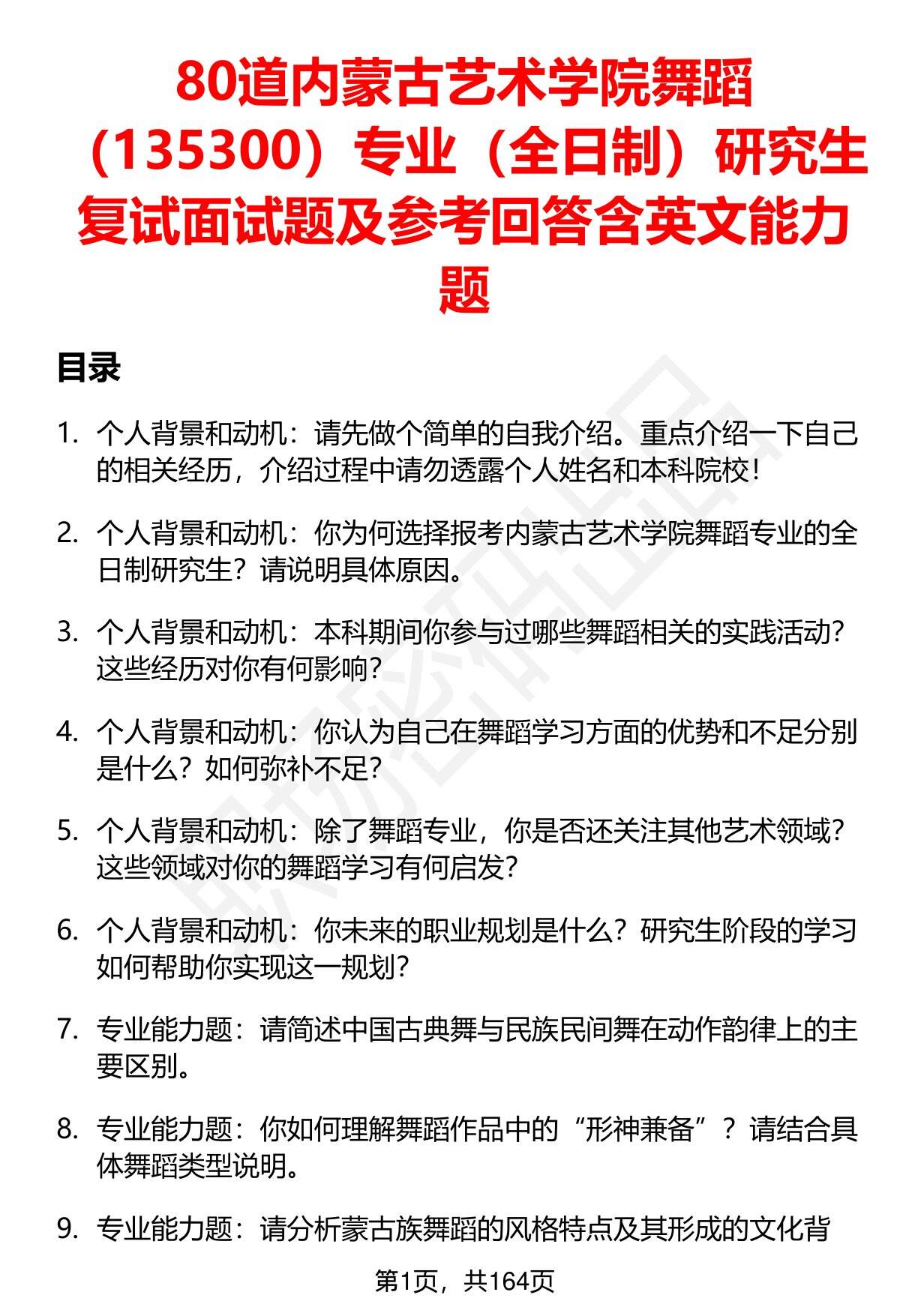 80道内蒙古艺术学院舞蹈（135300）专业（全日制）研究生复试面试题及参考回答含英文能力题

目录

1. 个人背景和动机：请先做个简单的自我介绍。重点介绍一下自己的相关经历，介绍过程中请勿透露个人姓名和本科院校！

2. 个人背景和动机：你为何选择报考内蒙古艺术学院舞蹈专业的全日制研究生？请说明具体原因。

3. 个人背景和动机：本科期间你参与过哪些舞蹈相关的实践活动？这些经历对你有何影响？

4. 个人背景和动机：你认为自己在舞蹈学习方面的优势和不足分别是什么？如何弥补不足？

5. 个人背景和动机：除了舞蹈专业，你是否还关注其他艺术领域？这些领域对你的舞蹈学习有何启发？

6. 个人背景和动机：你未来的职业规划是什么？研究生阶段的学习如何帮助你实现这一规划？

7. 专业能力题：请简述中国古典舞与民族民间舞在动作韵律上的主要区别。

8. 专业能力题：你如何理解舞蹈作品中的“形神兼备”？请结合具体舞蹈类型说明。

9. 专业能力题：请分析蒙古族舞蹈的风格特点及其形成的文化背

第1页，共164页